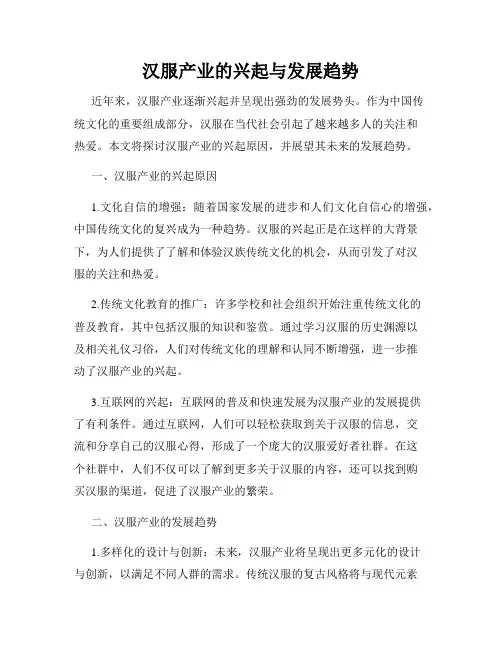 汉服产业的兴起与发展趋势

近年来，汉服产业逐渐兴起并呈现出强劲的发展势头。作为中国传统文化的重要组成部分，汉服在当代社会引起了越来越多人的关注和热爱。本文将探讨汉服产业的兴起原因，并展望其未来的发展趋势。

一、汉服产业的兴起原因

1.文化自信的增强：随着国家发展的进步和人们文化自信心的增强，中国传统文化的复兴成为一种趋势。汉服的兴起正是在这样的大背景下，为人们提供了了解和体验汉族传统文化的机会，从而引发了对汉服的关注和热爱。

2.传统文化教育的推广：许多学校和社会组织开始注重传统文化的普及教育，其中包括汉服的知识和鉴赏。通过学习汉服的历史渊源以及相关礼仪习俗，人们对传统文化的理解和认同不断增强，进一步推动了汉服产业的兴起。

3.互联网的兴起：互联网的普及和快速发展为汉服产业的发展提供了有利条件。通过互联网，人们可以轻松获取到关于汉服的信息，交流和分享自己的汉服心得，形成了一个庞大的汉服爱好者社群。在这个社群中，人们不仅可以了解到更多关于汉服的内容，还可以找到购买汉服的渠道，促进了汉服产业的繁荣。

二、汉服产业的发展趋势

1.多样化的设计与创新：未来，汉服产业将呈现出更多元化的设计与创新，以满足不同人群的需求。传统汉服的复古风格将与现代元素